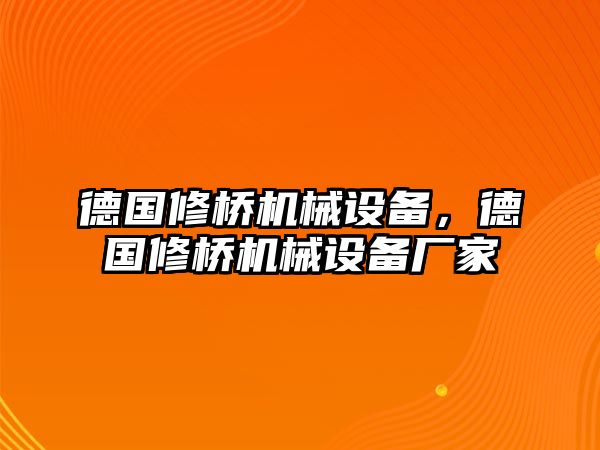 德国修桥机械设备，德国修桥机械设备厂家